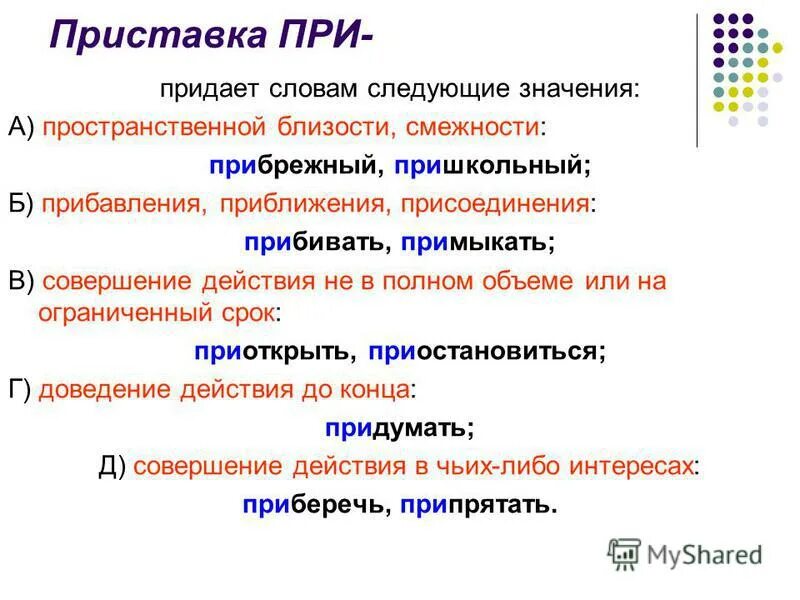 Приставка ПРИ-

придает словам следующие значения:

А) пространственной близости, смежности:

прибрежный, пришкольный;

Б) прибавления, приближения, присоединения:

прибивать, примыкать;

В) совершение действия не в полном объеме или на ограниченный срок:

приоткрыть, приостановиться;

Г) доведение действия до конца:

придумать;

Д) совершение действия в чьих-либо интересах:

приберечь, припрятать.

MyShared